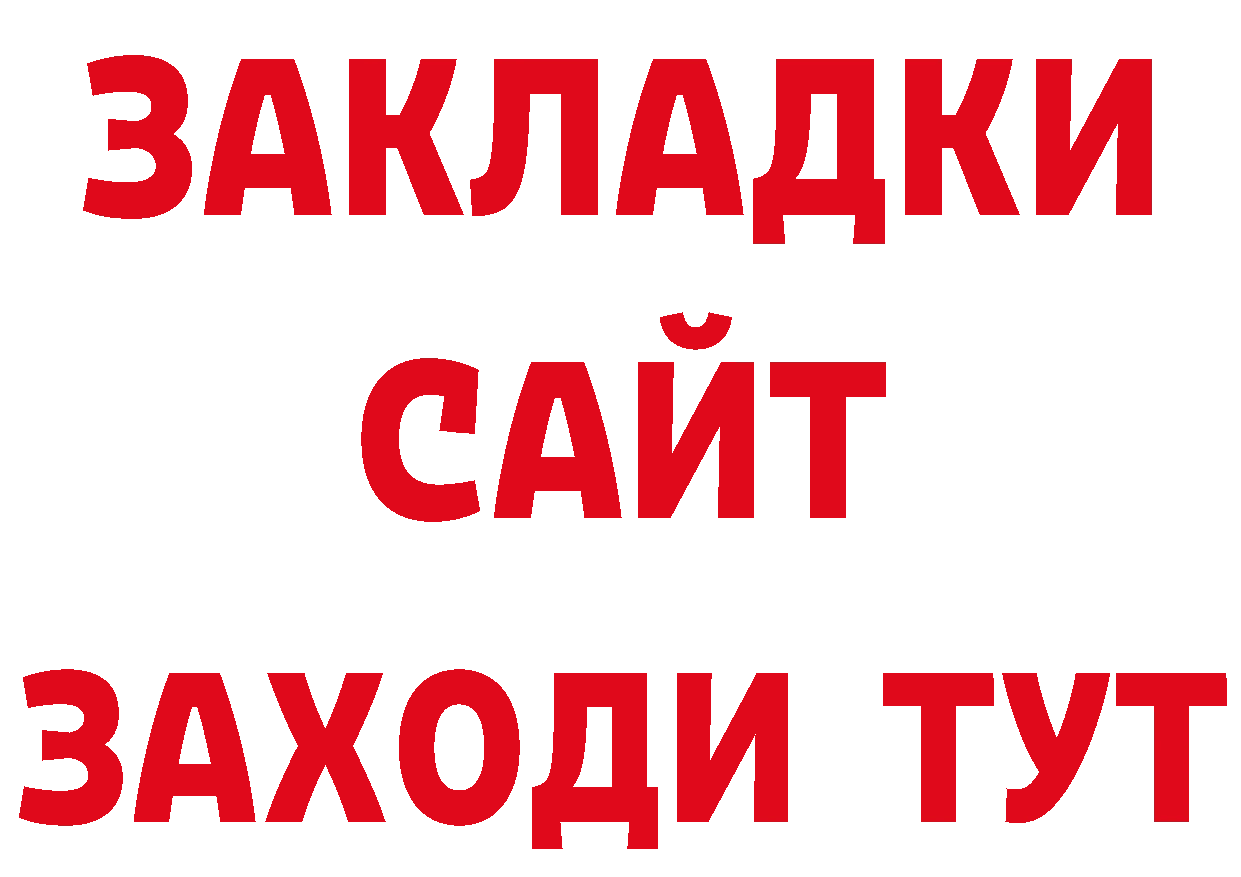 ЗАКЛАДКИ
САЙТ
ЗАХОДИ ТУТ